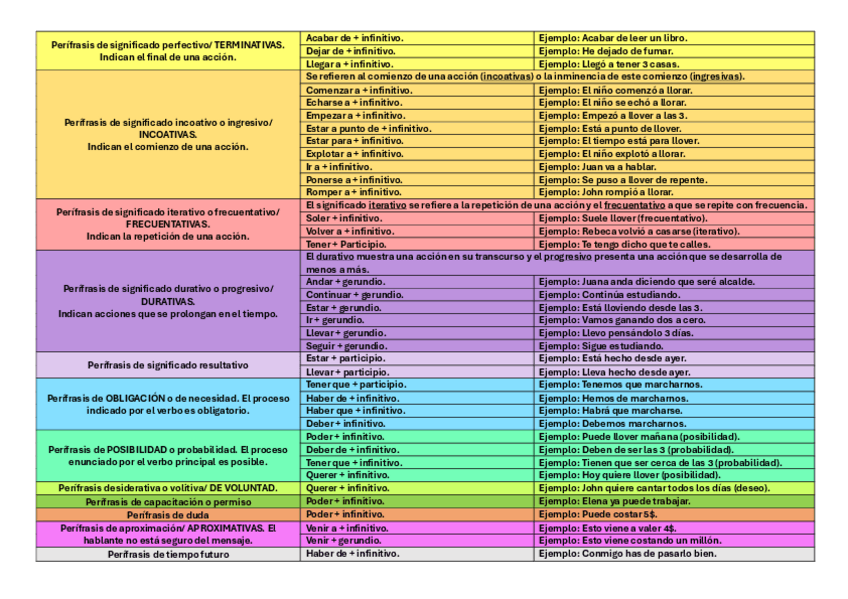 | | | |
|---|---|---|
| Perífrasis de significado perfectivo/ TERMINATIVAS. Indican el final de una acción. | Acabar de + infinitivo. | Ejemplo: Acabar de leer un libro. |
| | Dejar de + infinitivo. | Ejemplo: He dejado de fumar. |
| | Llegar a + infinitivo. | Ejemplo: Llegó a tener 3 casas. |
| Perífrasis de significado incoativo o ingresivo/ INCOATIVAS. Indican el comienzo de una acción. | Se refieren al comienzo de una acción (incoativas) o la inminencia de este comienzo (ingresivas). | |
| | Comenzar a + infinitivo. | Ejemplo: El niño comenzó a llorar. |
| | Echarse a + infinitivo. | Ejemplo: El niño se echó a llorar. |
| | Empezar a + infinitivo. | Ejemplo: Empezó a llover a las 3. |
| | Estar a punto de + infinitivo. | Ejemplo: Está a punto de llover. |
| | Estar para + infinitivo. | Ejemplo: El tiempo está para llover. |
| | Explotar a + infinitivo. | Ejemplo: El niño explotó a llorar. |
| | Ir a + infinitivo. | Ejemplo: Juan va a hablar. |
| | Ponerse a + infinitivo. | Ejemplo: Se puso a llover de repente. |
| | Romper a + infinitivo. | Ejemplo: John rompió a llorar. |
| Perífrasis de significado iterativo o frecuentativo/ FRECUENTATIVAS. Indican la repetición de una acción. | El significado iterativo se refiere a la repetición de una acción y el frecuentativo a que se repite con frecuencia. | |
| | Soler + infinitivo. | Ejemplo: Suele llover (frecuentativo). |
| | Volver a + infinitivo. | Ejemplo: Rebeca volvió a casarse (iterativo). |
| | Tener + Participio. | Ejemplo: Te tengo dicho que te calles. |
| Perífrasis de significado durativo o progresivo/ DURATIVAS. Indican acciones que se prolongan en el tiempo. | El durativo muestra una acción en su transcurso y el progresivo presenta una acción que se desarrolla de menos a más. | |
| | Andar + gerundio. | Ejemplo: Juana anda diciendo que seré alcalde. |
| | Continuar + gerundio. | Ejemplo: Continúa estudiando. |
| | Estar + gerundio. | Ejemplo: Está lloviendo desde las 3. |
| | Ir + gerundio. | Ejemplo: Vamos ganando dos a cero. |
| | Llevar + gerundio. | Ejemplo: Llevo pensándolo 3 días. |
| | Seguir + gerundio. | Ejemplo: Sigue estudiando. |
| Perífrasis de significado resultativo | Estar + participio. | Ejemplo: Está hecho desde ayer. |
| | Llevar + participio. | Ejemplo: Lleva hecho desde ayer. |
| Perífrasis de OBLIGACIÓN o de necesidad. El proceso indicado por el verbo es obligatorio. | Tener que + participio. | Ejemplo: Tenemos que marcharnos. |
| | Haber de + infinitivo. | Ejemplo: Hemos de marcharnos. |
| | Haber que + infinitivo. | Ejemplo: Habrá que marcharse. |
| | Deber + infinitivo. | Ejemplo: Debemos marcharnos. |
| Perífrasis de POSIBILIDAD o probabilidad. El proceso enunciado por el verbo principal es posible. | Poder + infinitivo. | Ejemplo: Puede llover mañana (posibilidad). |
| | Deber de + infinitivo. | Ejemplo: Deben de ser las 3 (probabilidad). |
| | Tener que + infinitivo. | Ejemplo: Tienen que ser cerca de las 3 (probabilidad). |
| | Querer + infinitivo. | Ejemplo: Hoy quiere llover (posibilidad). |
| Perífrasis desiderativa o volitiva/ DE VOLUNTAD. | Querer + infinitivo. | Ejemplo: John quiere cantar todos los días (deseo). |
| Perífrasis de capacitación o permiso | Poder + infinitivo. | Ejemplo: Elena ya puede trabajar. |
| Perífrasis de duda | Poder + infinitivo. | Ejemplo: Puede costar 5$. |
| Perífrasis de aproximación/ APROXIMATIVAS. El hablante no está seguro del mensaje. | Venir a + infinitivo. | Ejemplo: Esto viene a valer 4$. |
| | Venir + gerundio. | Ejemplo: Esto viene costando un millón. |
| Perífrasis de tiempo futuro | Haber de + infinitivo. | Ejemplo: Conmigo has de pasarlo bien. |